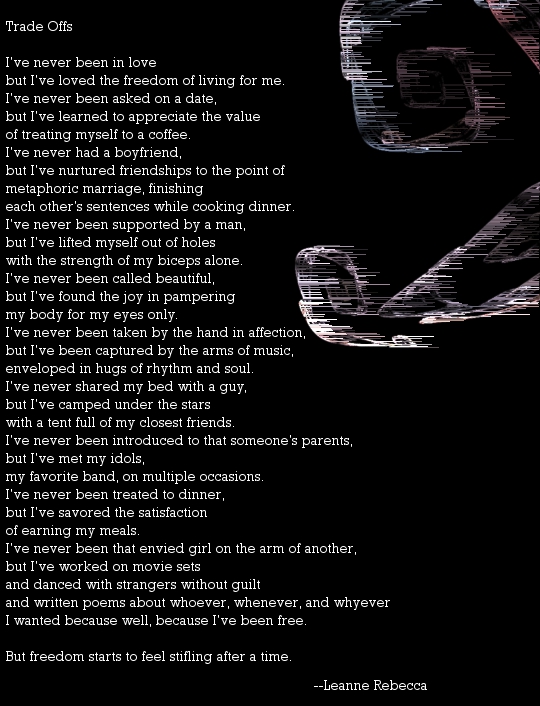 Trade Offs

I've never been in love
but I've loved the freedom of living for me.
I've never been asked on a date,
but I've learned to appreciate the value
of treating myself to a coffee.
I've never had a boyfriend,
but I've nurtured friendships to the point of
metaphoric marriage, finishing
each other's sentences while cooking dinner.
I've never been supported by a man,
but I've lifted myself out of holes
with the strength of my biceps alone.
I've never been called beautiful,
but I've found the joy in pampering
my body for my eyes only.
I've never been taken by the hand in affection,
but I've been captured by the arms of music,
enveloped in hugs of rhythm and soul.
I've never shared my bed with a guy,
but I've camped under the stars
with a tent full of my closest friends.
I've never been introduced to that someone's parents,
but I've met my idols,
my favorite band, on multiple occasions.
I've never been treated to dinner,
but I've savored the satisfaction
of earning my meals.
I've never been that envied girl on the arm of another,
but I've worked on movie sets
and danced with strangers without guilt
and written poems about whoever, whenever, and whyever
I wanted because well, because I've been free.

But freedom starts to feel stifling after a time.

--Leanne Rebecca